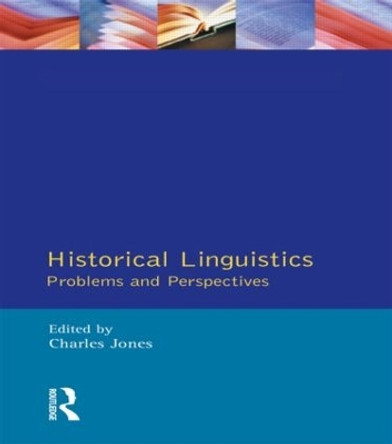 Historical Linguistics
Problems and Perspectives

Edited by
Charles Jones

ROUTLEDGE